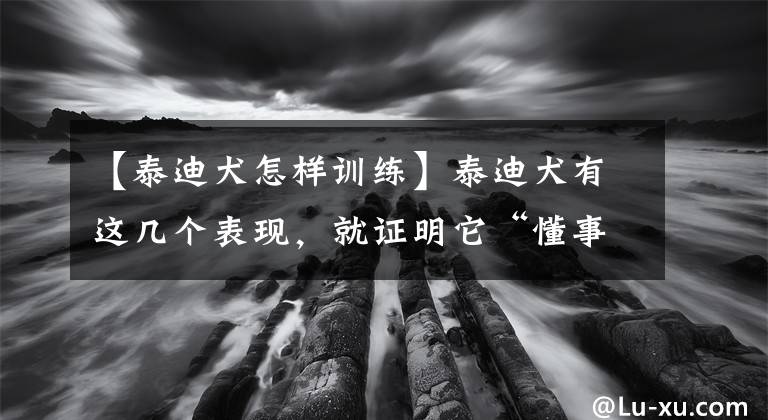 【泰迪犬怎样训练】泰迪犬有这几个表现，就证明它“懂事

@Lu-xu.com